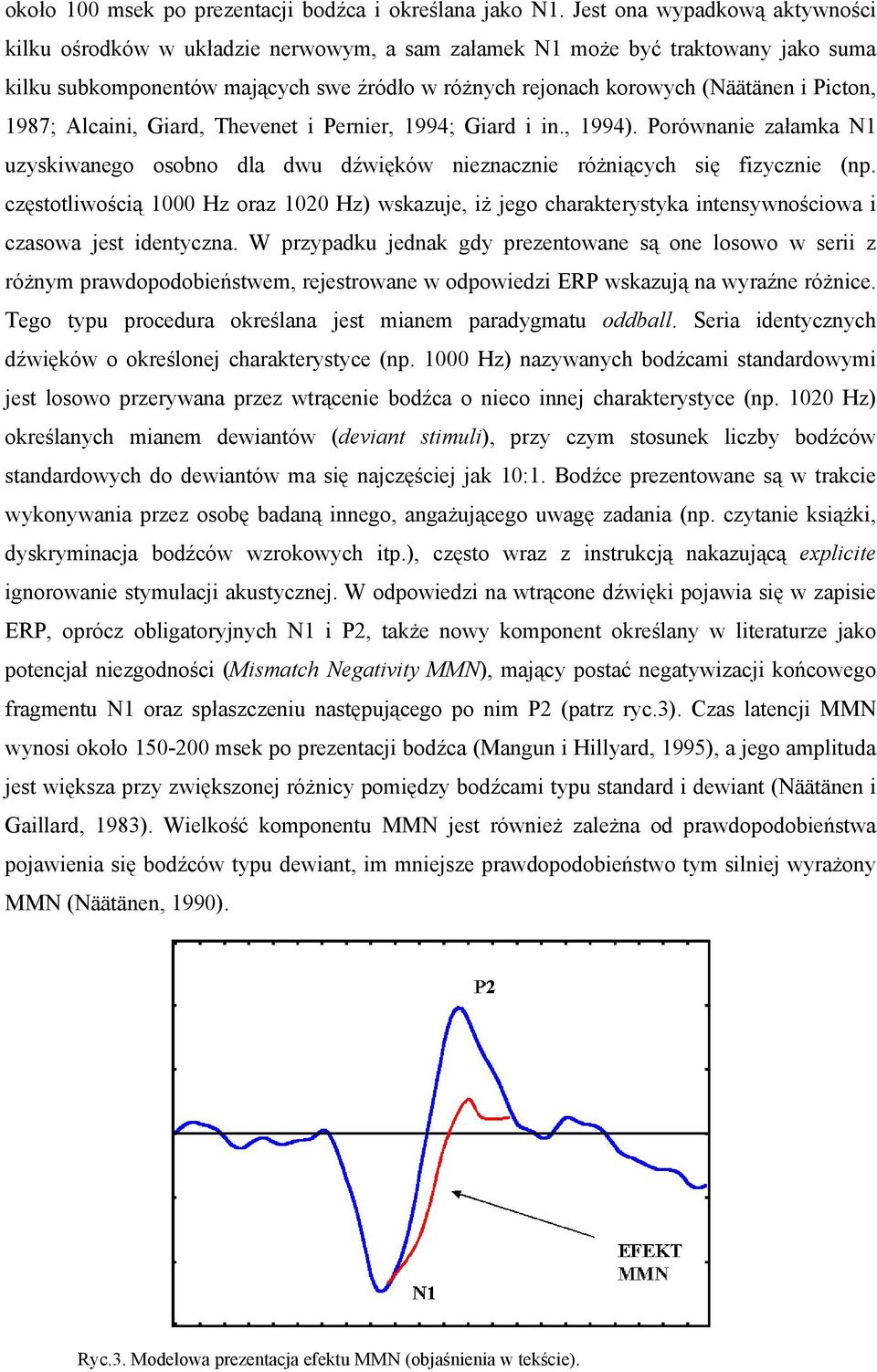 około 100 msek po prezentacji bodźca i określana jako N1. Jest ona wypadkową aktywności kilku ośrodków w układzie nerwowym, a sam załamek N1 może być traktowany jako suma kilku subkomponentów mających swe źródło w różnych rejonach korowych (Näätänen i Picton, 1987; Alcaini, Giard, Thevenet i Pernier, 1994; Giard i in., 1994). Porównanie załamka N1 uzyskiwanego osobno dla dwu dźwięków nieznacznie różniących się fizycznie (np. częstotliwością 1000 Hz oraz 1020 Hz) wskazuje, iż jego charakterystyka intensywnościowa i czasowa jest identyczna. W przypadku jednak gdy prezentowane są one losowo w serii z różnym prawdopodobieństwem, rejestrowane w odpowiedzi ERP wskazują na wyraźne różnice. Tego typu procedura określana jest mianem paradygmatu oddball. Seria identycznych dźwięków o określonej charakterystyce (np. 1000 Hz) nazywanych bodźcami standardowymi jest losowo przerywana przez wtrącenie bodźca o nieco innej charakterystyce (np. 1020 Hz) określanych mianem dewiantów (deviant stimuli), przy czym stosunek liczby bodźców standardowych do dewiantów ma się najczęściej jak 10:1. Bodźce prezentowane są w trakcie wykonywania przez osobę badaną innego, angażującego uwagę zadania (np. czytanie książki, dyskryminacja bodźców wzrokowych itp.), często wraz z instrukcją nakazującą explicite ignorowanie stymulacji akustycznej. W odpowiedzi na wtrącone dźwięki pojawia się w zapisie ERP, oprócz obligatoryjnych N1 i P2, także nowy komponent określany w literaturze jako potencjał niezgodności (Mismatch Negativity MMN), mający postać negatywizacji końcowego fragmentu N1 oraz spłaszczeniu następującego po nim P2 (patrz ryc.3). Czas latencji MMN wynosi około 150-200 msek po prezentacji bodźca (Mangun i Hillyard, 1995), a jego amplituda jest większa przy zwiększonej różnicy pomiędzy bodźcami typu standard i dewiant (Näätänen i Gaillard, 1983). Wielkość komponentu MMN jest również zależna od prawdopodobieństwa pojawienia się bodźców typu dewiant, im mniejsze prawdopodobieństwo tym silniej wyrażony MMN (Näätänen, 1990).

P2

EFEKT
MMN

N1

Ryc.3. Modelowa prezentacja efektu MMN (objaśnienia w tekście).